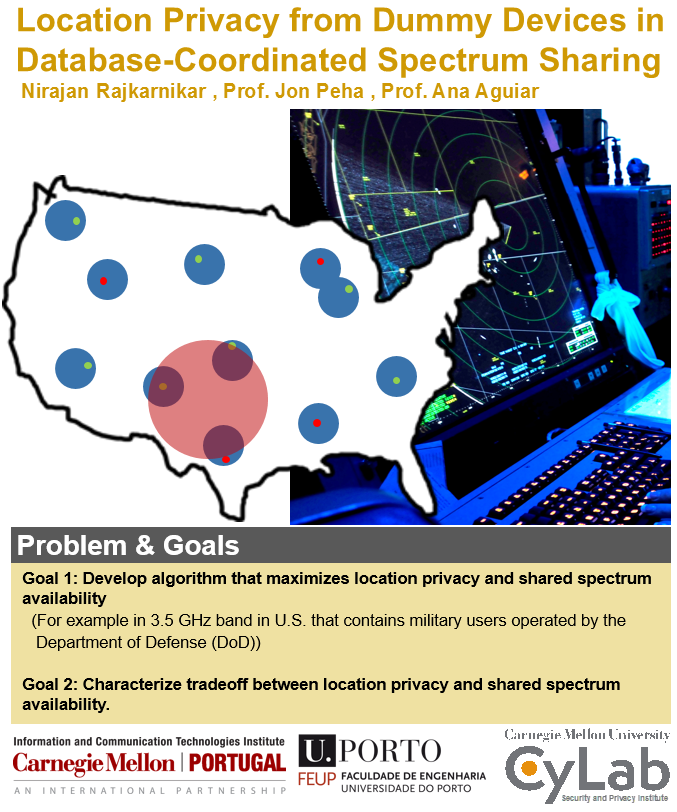 Location Privacy from Dummy Devices in Database-Coordinated Spectrum Sharing

Nirajan Rajkarnikar , Prof. Jon Peha , Prof. Ana Aguiar

Problem & Goals

Goal 1: Develop algorithm that maximizes location privacy and shared spectrum availability

(For example in 3.5 GHz band in U.S. that contains military users operated by the Department of Defense (DoD))

Goal 2: Characterize tradeoff between location privacy and shared spectrum availability.

Information and Communication Technologies Institute
Carnegie Mellon | PORTUGAL
AN INTERNATIONAL PARTNERSHIP

U. PORTO
FEUP FACULDADE DE ENGENHARIA UNIVERSIDADE DO PORTO

Carnegie Mellon University
CyLab
Security and Privacy Institute